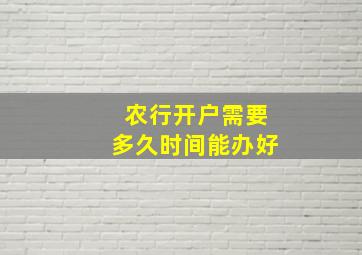 农行开户需要
多久时间能办好